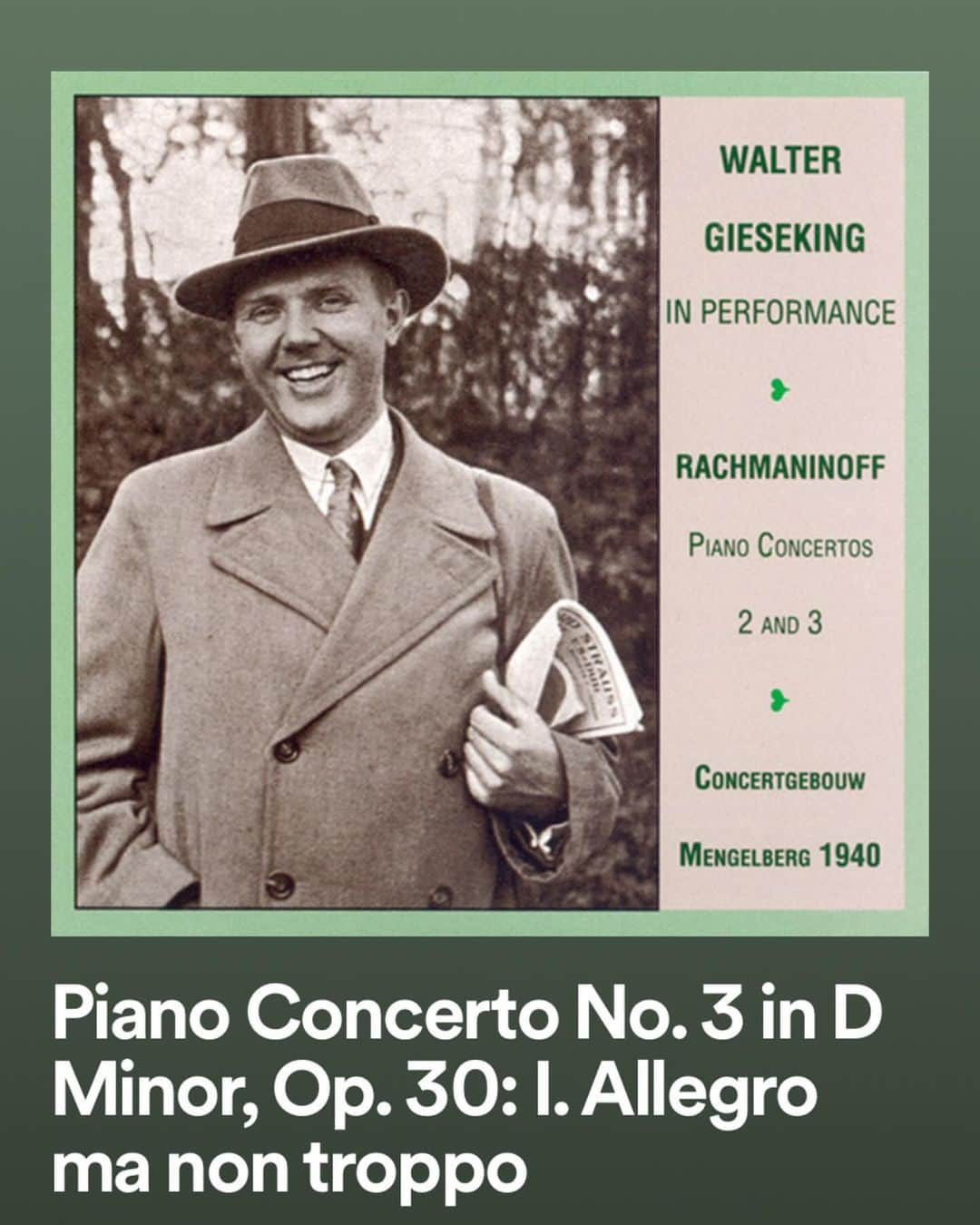 WALTER
GIESEKING
IN PERFORMANCE

RACHMANINOFF
PIANO CONCERTOS
2 AND 3

CONCERTGEBOUW
MENGELBERG 1940

Piano Concerto No. 3 in D Minor, Op. 30: I. Allegro ma non troppo